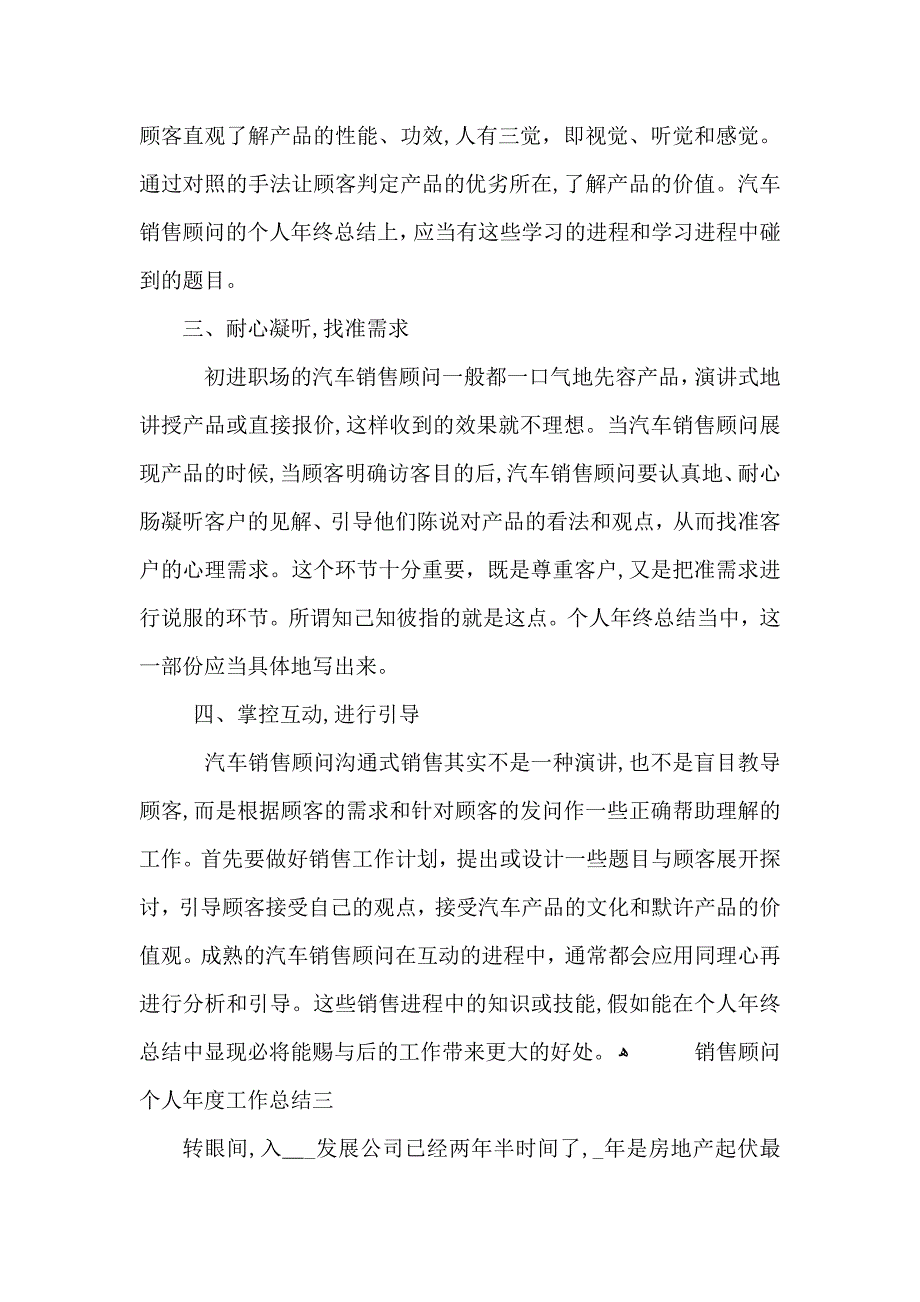 顾客直观了解产品的性能、功效，人有三觉，即视觉、听觉和感觉。通过对照的手法让顾客判定产品的优劣所在，了解产品的价值。汽车销售顾问的个人年终总结上，应当有这些学习的进程和学习进程中碰到的题目。

三、耐心凝听，找准需求

初进职场的汽车销售顾问一般都一口气地先容产品，演讲式地讲授产品或直接报价，这样收到的效果就不理想。当汽车销售顾问展现产品的时候，当顾客明确访客目的后，汽车销售顾问要认真地、耐心肠凝听客户的见解、引导他们陈说对产品的看法和观点，从而找准客户的心理需求。这个环节十分重要，既是尊重客户，又是把准需求进行说服的环节。所谓知己知彼指的就是这点。个人年终总结当中，这一部份应当具体地写出来。

四、掌控互动，进行引导

汽车销售顾问沟通式销售其实不是一种演讲，也不是盲目教导顾客，而是根据顾客的需求和针对顾客的发问作一些正确帮助理解的工作。首先要做好销售工作计划，提出或设计一些题目与顾客展开探讨，引导顾客接受自己的观点，接受汽车产品的文化和默许产品的价值观。成熟的汽车销售顾问在互动的进程中，通常都会应用同理心再进行分析和引导。这些销售进程中的知识或技能，假如能在个人年终总结中显现必将能赐与后的工作带来更大的好处。 销售顾问个人年度工作总结三

转眼间，入___发展公司已经两年半时间了，_年是房地产起伏最